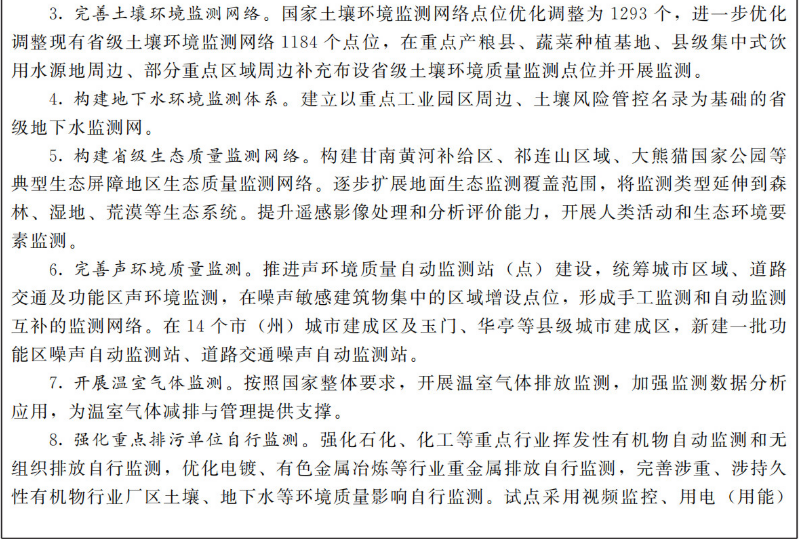 3. 完善土壤环境监测网络。国家土壤环境监测网络点位优化调整为 1293 个，进一步优化调整现有省级土壤环境监测网络 1184 个点位，在重点产粮县、蔬菜种植基地、县级集中式饮用水源地周边、部分重点区域周边补充布设省级土壤环境质量监测点位并开展监测。

4. 构建地下水环境监测体系。建立以重点工业园区周边、土壤风险管控名录为基础的省级地下水监测网。

5. 构建省级生态质量监测网络。构建甘南黄河补给区、祁连山区域、大熊猫国家公园等典型生态屏障地区生态质量监测网络。逐步扩展地面生态监测覆盖范围，将监测类型延伸到森林、湿地、荒漠等生态系统。提升遥感影像处理和分析评价能力，开展人类活动和生态环境要素监测。

6. 完善声环境质量监测。推进声环境质量自动监测站（点）建设，统筹城市区域、道路交通及功能区声环境监测，在噪声敏感建筑物集中的区域增设点位，形成手工监测和自动监测互补的监测网络。在 14 个市（州）城市建成区及玉门、华亭等县级城市建成区，新建一批功能区噪声自动监测站、道路交通噪声自动监测站。

7. 开展温室气体监测。按照国家整体要求，开展温室气体排放监测，加强监测数据分析应用，为温室气体减排与管理提供支撑。

8. 强化重点排污单位自行监测。强化石化、化工等重点行业挥发性有机物自动监测和无组织排放自行监测，优化电镀、有色金属冶炼等行业重金属排放自行监测，完善涉重、涉持久性有机物行业厂区土壤、地下水等环境质量影响自行监测。试点采用视频监控、用电（用能）